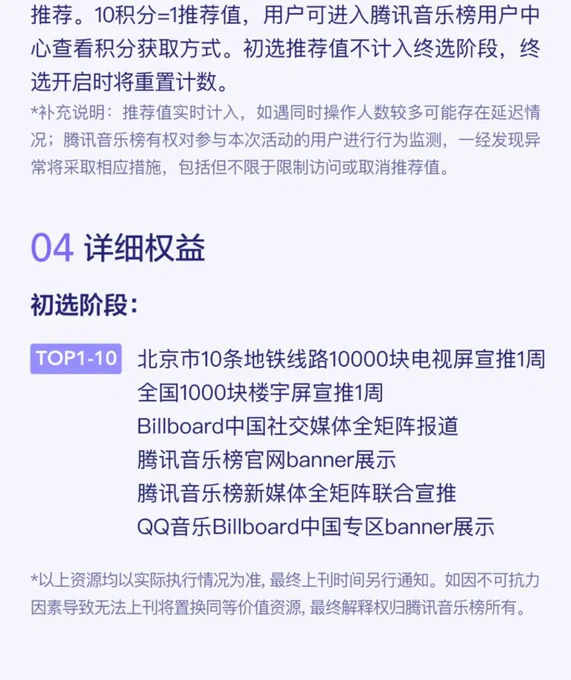 推荐。10积分=1推荐值，用户可进入腾讯音乐榜用户中心查看积分获取方式。初选推荐值不计入终选阶段，终选开启时将重置计数。

*补充说明：推荐值实时计入，如遇同时操作人数较多可能存在延迟情况；腾讯音乐榜有权对参与本次活动的用户进行行为监测，一经发现异常将采取相应措施，包括但不限于限制访问或取消推荐值。

04 详细权益

初选阶段：

TOP1-10

北京市10条地铁线路10000块电视屏宣推1周
全国1000块楼宇屏宣推1周
Billboard中国社交媒体全矩阵报道
腾讯音乐榜官网banner展示
腾讯音乐榜新媒体全矩阵联合宣推
QQ音乐Billboard中国专区banner展示

*以上资源均以实际执行情况为准, 最终上刊时间另行通知。如因不可抗力因素导致无法上刊将置换同等价值资源, 最终解释权归腾讯音乐榜所有。